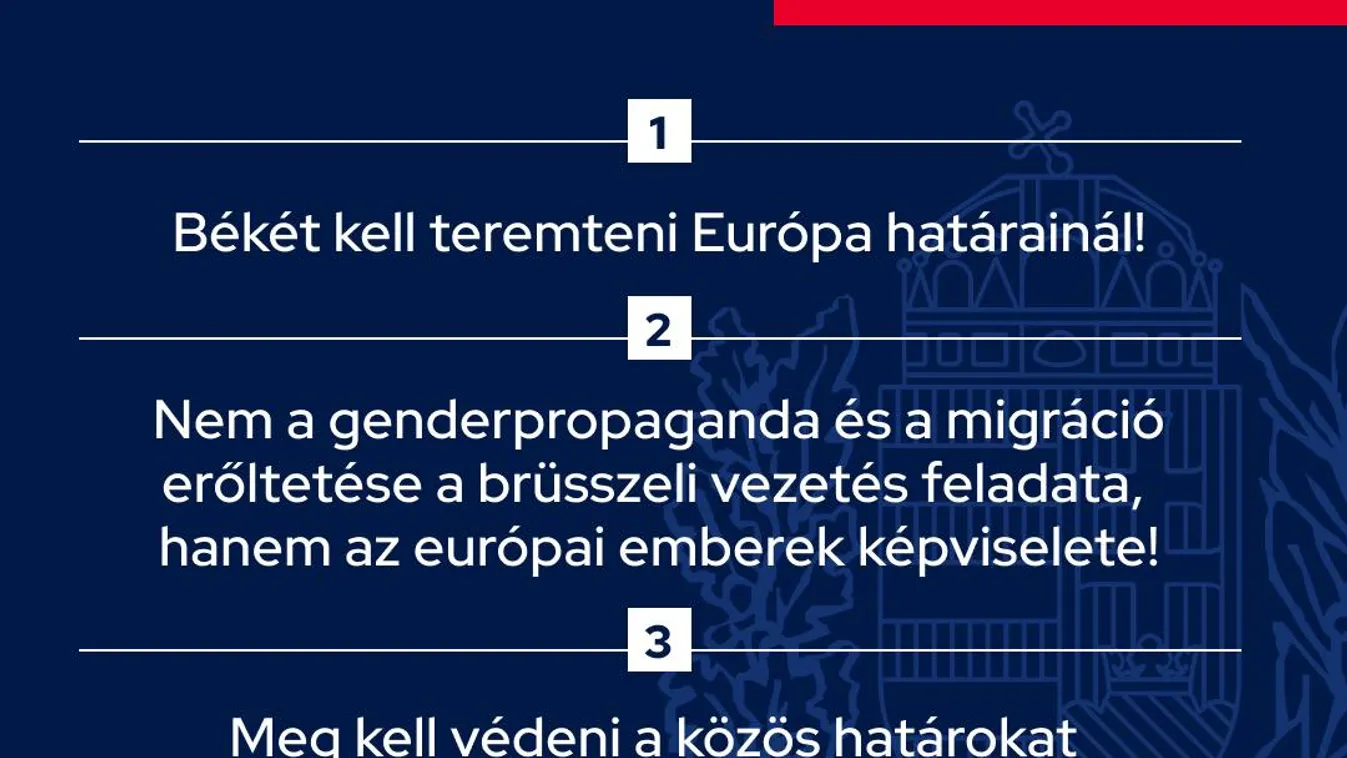 1

Békét kell teremteni Európa határainál!

2

Nem a genderpropaganda és a migráció erőltetése a brüsszeli vezetés feladata, hanem az európai emberek képviselete!

3

Meg kell védeni a közös határokat